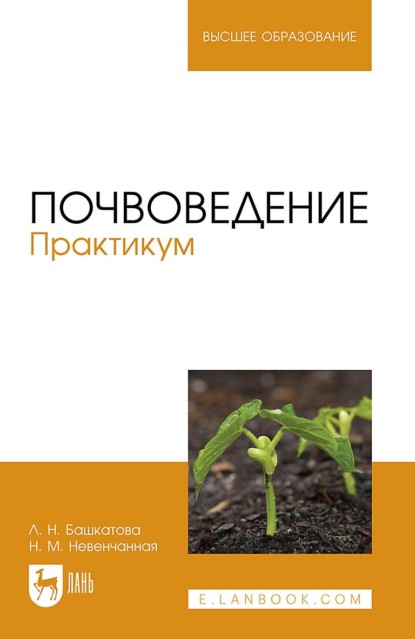 ВЫСШЕЕ ОБРАЗОВАНИЕ

ПОЧВОВЕДЕНИЕ
Практикум

Л. Н. Башкатова
Н. М. Невенчанная

ЛАНЬ

E.LANBOOK.COM